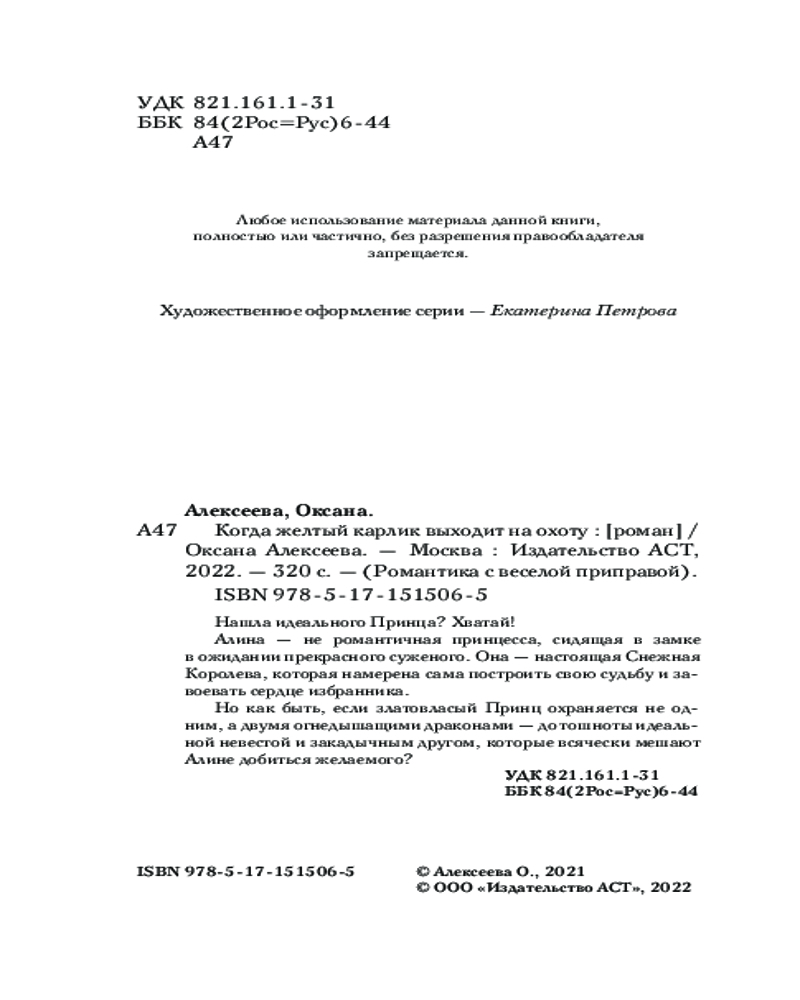 УДК 821.161.1-31
ББК 84(2Рос=Рус)6-44
А47

Любое использование материала данной книги, полностью или частично, без разрешения правообладателя запрещается.

Художественное оформление серии — Екатерина Петрова

Алексеева, Оксана.
А47 Когда желтый карлик выходит на охоту : [роман] / Оксана Алексеева. — Москва : Издательство АСТ, 2022. — 320 с. — (Романтика с веселой приправой).
ISBN 978-5-17-151506-5

Нашла идеального Принца? Хватай!
Алина — не романтичная принцесса, сидящая в замке в ожидании прекрасного суженого. Она — настоящая Снежная Королева, которая намерена сама построить свою судьбу и завоевать сердце избранника.
Но как быть, если златовласый Принц охраняется не одним, а двумя огнедышащими драконами — до тошноты идеальной невестой и закадычным другом, которые всячески мешают Алине добиться желаемого?

УДК 821.161.1-31
ББК 84(2Рос=Рус)6-44

ISBN 978-5-17-151506-5

© Алексеева О., 2021
© ООО «Издательство АСТ», 2022